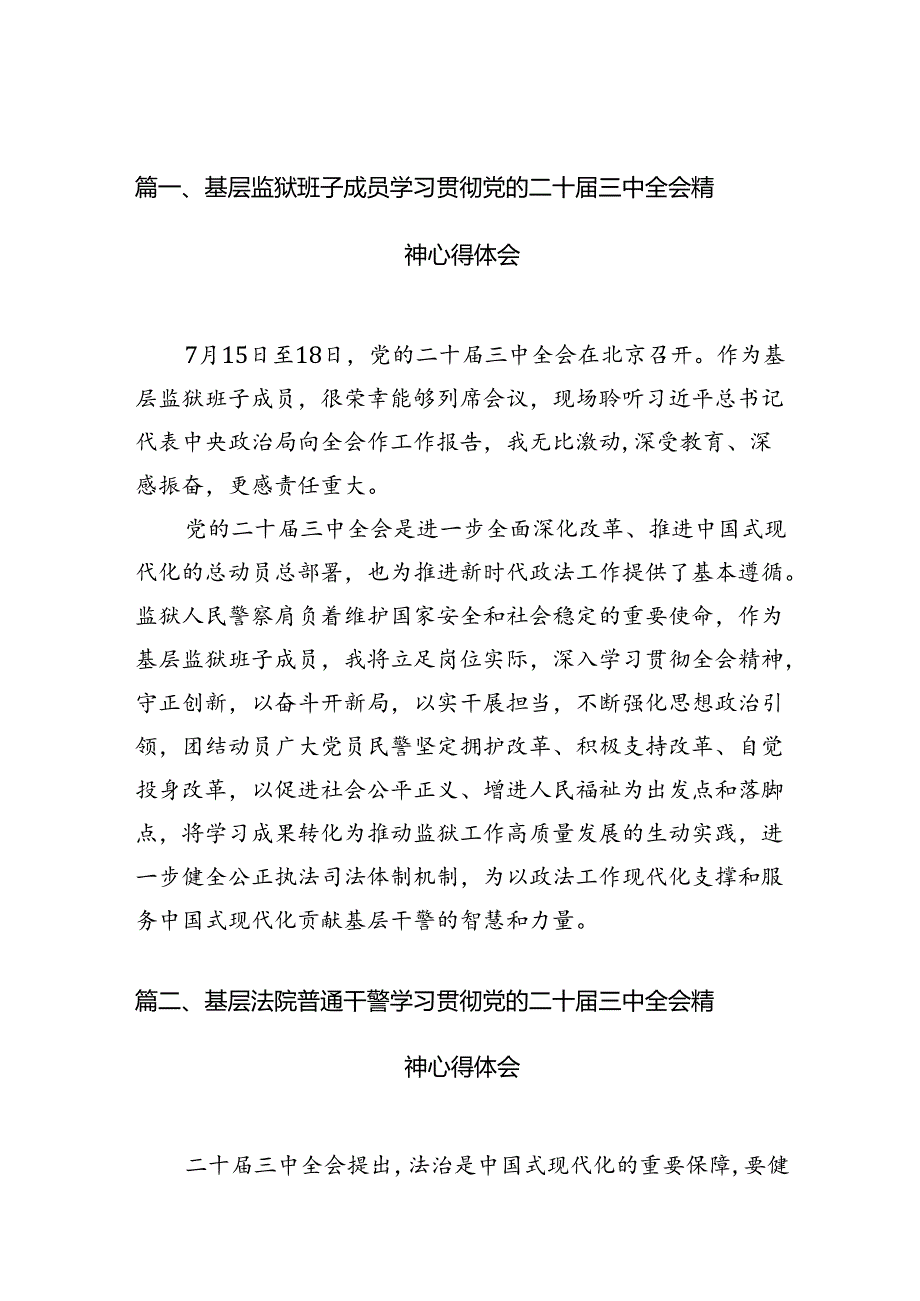 篇一、基层监狱班子成员学习贯彻党的二十届三中全会精神心得体会

7月15日至18日，党的二十届三中全会在北京召开。作为基层监狱班子成员，很荣幸能够列席会议，现场聆听习近平总书记代表中央政治局向全会作工作报告，我无比激动，深受教育、深感振奋，更感责任重大。

党的二十届三中全会是进一步全面深化改革、推进中国式现代化的总动员总部署，也为推进新时代政法工作提供了基本遵循。监狱人民警察肩负着维护国家安全和社会稳定的重要使命，作为基层监狱班子成员，我将立足岗位实际，深入学习贯彻全会精神，守正创新，以奋斗开新局，以实干展担当，不断强化思想政治引领，团结动员广大党员民警坚定拥护改革、积极支持改革、自觉投身改革，以促进社会公平正义、增进人民福祉为出发点和落脚点，将学习成果转化为推动监狱工作高质量发展的生动实践，进一步健全公正执法司法体制机制，为以政法工作现代化支撑和服务中国式现代化贡献基层干警的智慧和力量。

篇二、基层法院普通干警学习贯彻党的二十届三中全会精神心得体会

二十届三中全会提出，法治是中国式现代化的重要保障，要健